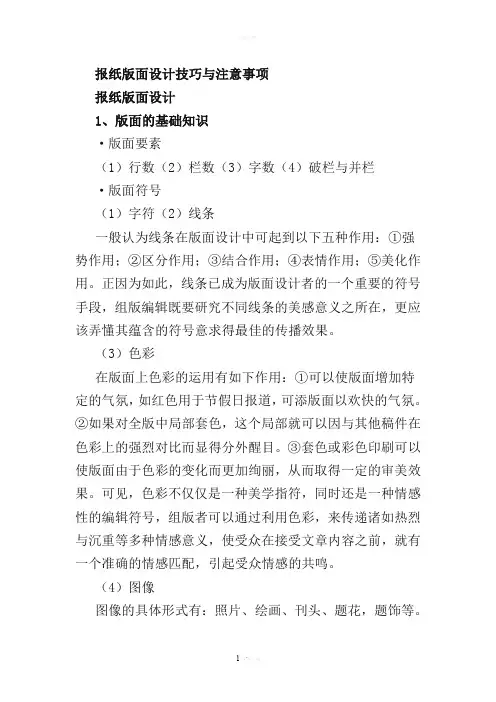 报纸版面设计技巧与注意事项

报纸版面设计

1、版面的基础知识

·版面要素

（1）行数（2）栏数（3）字数（4）破栏与并栏

·版面符号

（1）字符（2）线条

一般认为线条在版面设计中可起到以下五种作用：①强势作用；②区分作用；③结合作用；④表情作用；⑤美化作用。正因为如此，线条已成为版面设计者的一个重要的符号手段，组版编辑既要研究不同线条的美感意义之所在，更应该弄懂其蕴含的符号意求得最佳的传播效果。

（3）色彩

在版面上色彩的运用有如下作用：①可以使版面增加特定的气氛，如红色用于节假日报道，可添版面以欢快的气氛。②如果对全版中局部套色，这个局部就可以因与其他稿件在色彩上的强烈对比而显得分外醒目。③套色或彩色印刷可以使版面由于色彩的变化而更加绚丽，从而取得一定的审美效果。可见，色彩不仅仅是一种美学指符，同时还是一种情感性的编辑符号，组版者可以通过利用色彩，来传递诸如热烈与沉重等多种情感意义，使受众在接受文章内容之前，就有一个准确的情感匹配，引起受众情感的共鸣。

（4）图像

图像的具体形式有：照片、绘画、刊头、题花，题饰等。

1